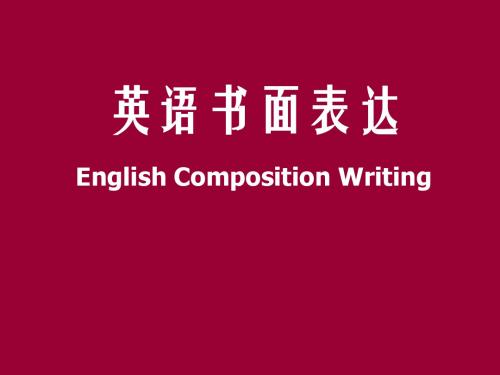 英语书面表达

English Composition Writing